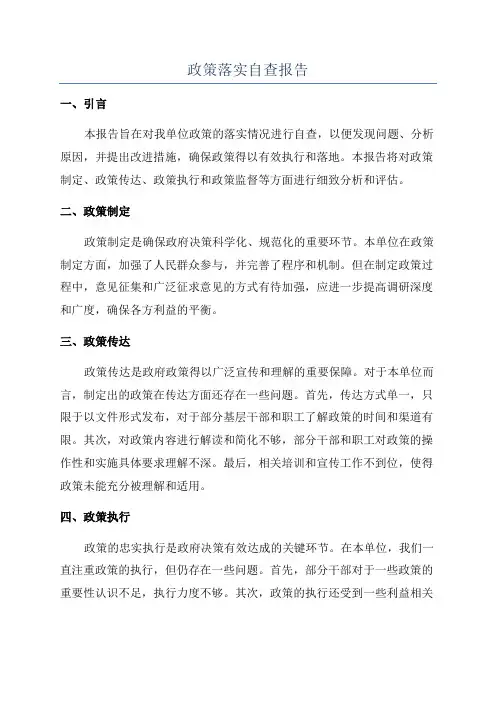 政策落实自查报告

一、引言

本报告旨在对我单位政策的落实情况进行自查，以便发现问题、分析原因，并提出改进措施，确保政策得以有效执行和落地。本报告将对政策制定、政策传达、政策执行和政策监督等方面进行细致分析和评估。

二、政策制定

政策制定是确保政府决策科学化、规范化的重要环节。本单位在政策制定方面，加强了人民群众参与，并完善了程序和机制。但在制定政策过程中，意见征集和广泛征求意见的方式有待加强，应进一步提高调研深度和广度，确保各方利益的平衡。

三、政策传达

政策传达是政府政策得以广泛宣传和理解的重要保障。对于本单位而言，制定出的政策在传达方面还存在一些问题。首先，传达方式单一，只限于以文件形式发布，对于部分基层干部和职工了解政策的时间和渠道有限。其次，对政策内容进行解读和简化不够，部分干部和职工对政策的操作性和实施具体要求理解不深。最后，相关培训和宣传工作不到位，使得政策未能充分被理解和适用。

四、政策执行

政策的忠实执行是政府决策有效达成的关键环节。在本单位，我们一直注重政策的执行，但仍存在一些问题。首先，部分干部对于一些政策的重要性认识不足，执行力度不够。其次，政策的执行还受到一些利益相关